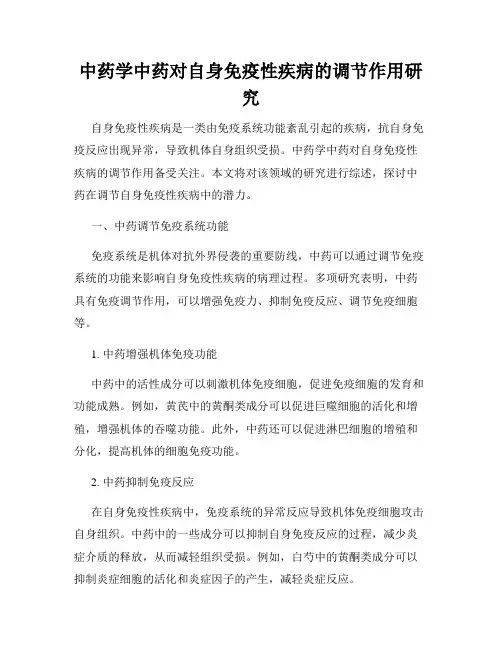 中药学中药对自身免疫性疾病的调节作用研究

自身免疫性疾病是一类由免疫系统功能紊乱引起的疾病，抗自身免疫反应出现异常，导致机体自身组织受损。中药学中药对自身免疫性疾病的调节作用备受关注。本文将对该领域的研究进行综述，探讨中药在调节自身免疫性疾病中的潜力。

一、中药调节免疫系统功能

免疫系统是机体对抗外界侵袭的重要防线，中药可以通过调节免疫系统的功能来影响自身免疫性疾病的病理过程。多项研究表明，中药具有免疫调节作用，可以增强免疫力、抑制免疫反应、调节免疫细胞等。

1. 中药增强机体免疫功能

中药中的活性成分可以刺激机体免疫细胞，促进免疫细胞的发育和功能成熟。例如，黄芪中的黄酮类成分可以促进巨噬细胞的活化和增殖，增强机体的吞噬功能。此外，中药还可以促进淋巴细胞的增殖和分化，提高机体的细胞免疫功能。

2. 中药抑制免疫反应

在自身免疫性疾病中，免疫系统的异常反应导致机体免疫细胞攻击自身组织。中药中的一些成分可以抑制自身免疫反应的过程，减少炎症介质的释放，从而减轻组织受损。例如，白芍中的黄酮类成分可以抑制炎症细胞的活化和炎症因子的产生，减轻炎症反应。